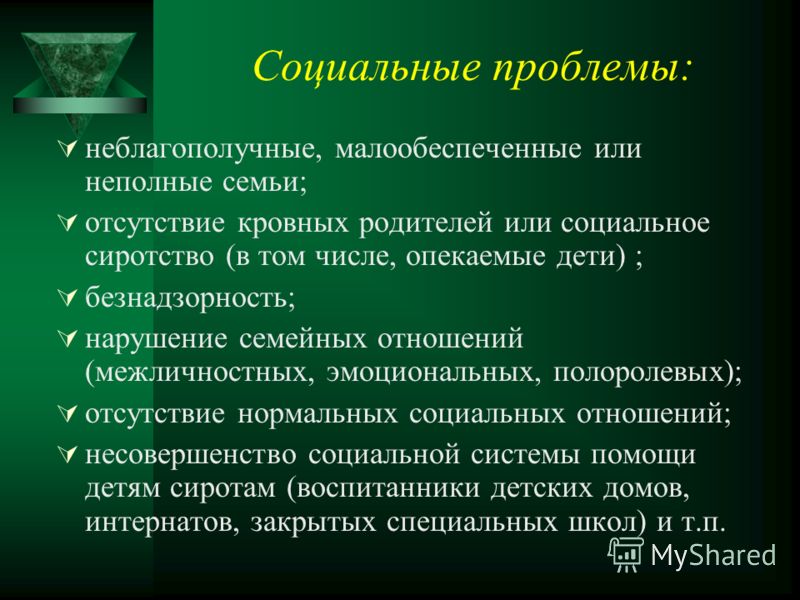 Социальные проблемы:

∀ неблагополучные, малообеспеченные или неполные семьи;

∀ отсутствие кровных родителей или социальное сиротство (в том числе, опекаемые дети) ;

∀ безнадзорность;

∀ нарушение семейных отношений (межличностных, эмоциональных, полоролевых);

∀ отсутствие нормальных социальных отношений;

∀ несовершенство социальной системы помощи детям сиротам (воспитанники детских домов, интернатов, закрытых специальных школ) и т.п.

MyShared